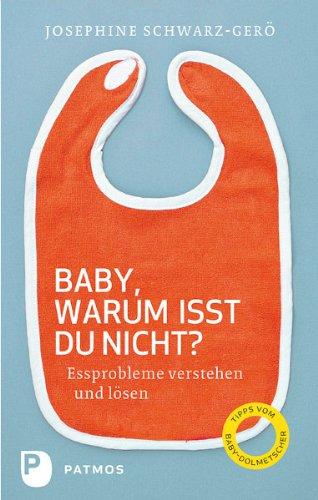 JOSEPHINE SCHWARZ-GERÖ

BABY, WARUM ISST DU NICHT?

Essprobleme verstehen und lösen

TIPPS VOM BABY-DOLMETSCHER

P PATMOS